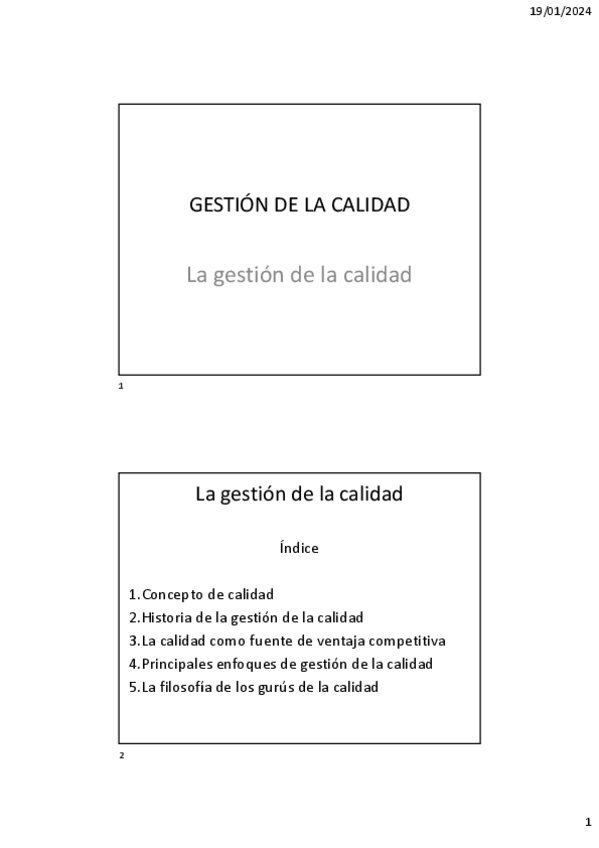 19/01/2024

GESTIÓN DE LA CALIDAD

La gestión de la calidad

1

La gestión de la calidad

Índice

1. Concepto de calidad
2. Historia de la gestión de la calidad
3. La calidad como fuente de ventaja competitiva
4. Principales enfoques de gestión de la calidad
5. La filosofía de los gurús de la calidad

2

1